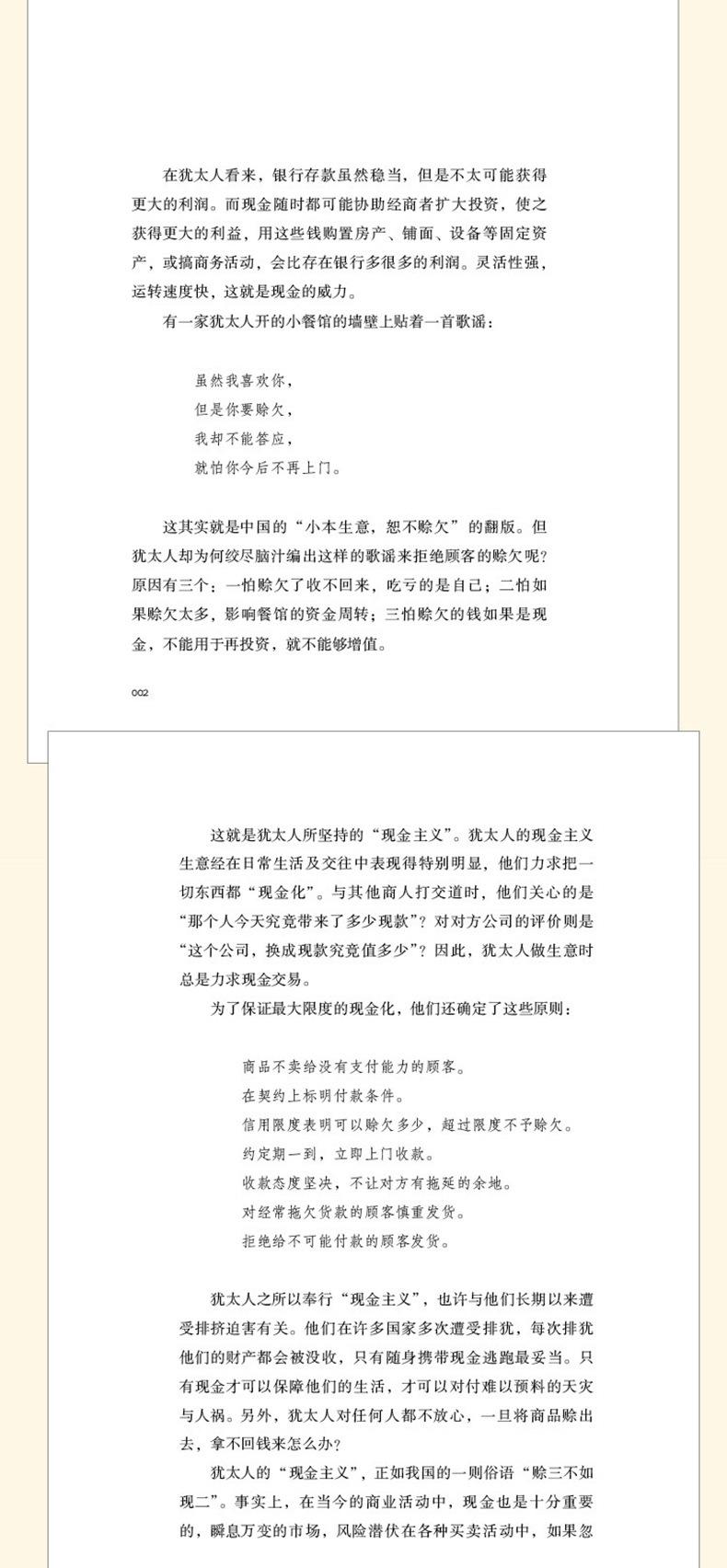 在犹太人看来，银行存款虽然稳当，但是不太可能获得更大的利润。而现金随时都可能协助经商者扩大投资，使之获得更大的利益，用这些钱购置房产、铺面、设备等固定资产，或搞商务活动，会比存在银行多很多的利润。灵活性强，运转速度快，这就是现金的威力。

有一家犹太人开的小餐馆的墙壁上贴着一首歌谣：

虽然我喜欢你，
但是你要赊欠，
我却不能答应，
就怕你今后不再上门。

这其实就是中国的“小本生意，恕不赊欠”的翻版。但犹太人却为何绞尽脑汁编出这样的歌谣来拒绝顾客的赊欠呢？原因有三个：一怕赊欠了收不回来，吃亏的是自己；二怕如果赊欠太多，影响餐馆的资金周转；三怕赊欠的钱如果是现金，不能用于再投资，就不能够增值。

002

这就是犹太人所坚持的“现金主义”。犹太人的现金主义生意经在日常生活及交往中表现得特别明显，他们力求把一切东西都“现金化”。与其他商人打交道时，他们关心的是“那个人今天究竟带来了多少现款”？对对方公司的评价则是“这个公司，换成现款究竟值多少”？因此，犹太人做生意时总是力求现金交易。

为了保证最大限度的现金化，他们还确定了这些原则：

商品不卖给没有支付能力的顾客。
在契约上标明付款条件。
信用限度表明可以赊欠多少，超过限度不予赊欠。
约定期一到，立即上门收款。
收款态度坚决，不让对方有拖延的余地。
对经常拖欠货款的顾客慎重发货。
拒绝给不可能付款的顾客发货。

犹太人之所以奉行“现金主义”，也许与他们长期以来遭受排挤迫害有关。他们在许多国家多次遭受排犹，每次排犹他们的财产都会被没收，只有随身携带现金逃跑最妥当。只有现金才可以保障他们的生活，才可以对付难以预料的天灾与人祸。另外，犹太人对任何人都不放心，一旦将商品赊出去，拿不回钱来怎么办？

犹太人的“现金主义”，正如我国的一则俗语“赊三不如现二”。事实上，在当今的商业活动中，现金也是十分重要的，瞬息万变的市场，风险潜伏在各种买卖活动中，如果忽